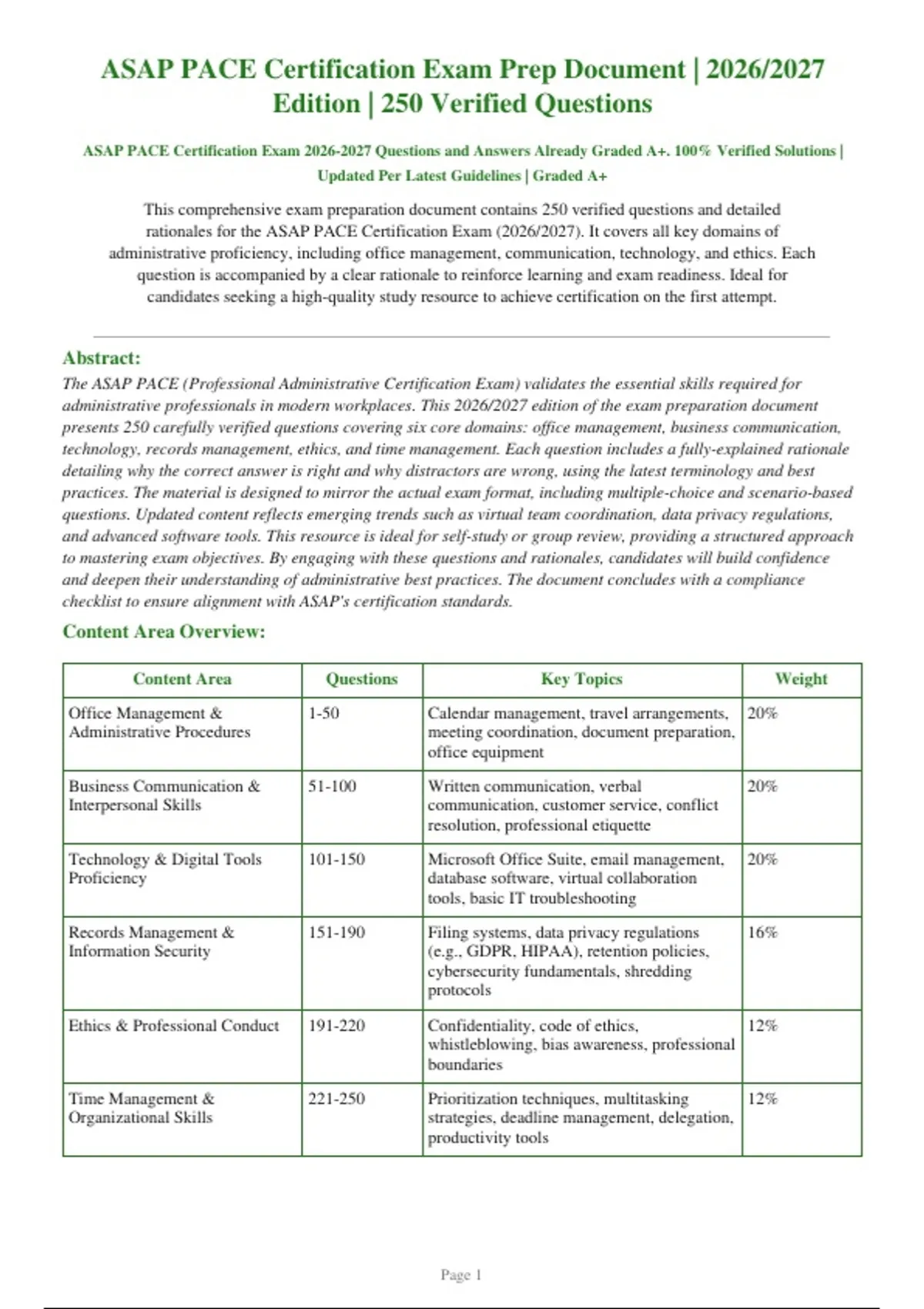 ASAP PACE Certification Exam Prep Document | 2026/2027 Edition | 250 Verified Questions

ASAP PACE Certification Exam 2026-2027 Questions and Answers Already Graded A+. 100% Verified Solutions | Updated Per Latest Guidelines | Graded A+

This comprehensive exam preparation document contains 250 verified questions and detailed rationales for the ASAP PACE Certification Exam (2026/2027). It covers all key domains of administrative proficiency, including office management, communication, technology, and ethics. Each question is accompanied by a clear rationale to reinforce learning and exam readiness. Ideal for candidates seeking a high-quality study resource to achieve certification on the first attempt.

Abstract:
The ASAP PACE (Professional Administrative Certification Exam) validates the essential skills required for administrative professionals in modern workplaces. This 2026/2027 edition of the exam preparation document presents 250 carefully verified questions covering six core domains: office management, business communication, technology, records management, ethics, and time management. Each question includes a fully-explained rationale detailing why the correct answer is right and why distractors are wrong, using the latest terminology and best practices. The material is designed to mirror the actual exam format, including multiple-choice and scenario-based questions. Updated content reflects emerging trends such as virtual team coordination, data privacy regulations, and advanced software tools. This resource is ideal for self-study or group review, providing a structured approach to mastering exam objectives. By engaging with these questions and rationales, candidates will build confidence and deepen their understanding of administrative best practices. The document concludes with a compliance checklist to ensure alignment with ASAP's certification standards.

Content Area Overview:

| Content Area | Questions | Key Topics | Weight |
|---|---|---|---|
| Office Management & Administrative Procedures | 1-50 | Calendar management, travel arrangements, meeting coordination, document preparation, office equipment | 20% |
| Business Communication & Interpersonal Skills | 51-100 | Written communication, verbal communication, customer service, conflict resolution, professional etiquette | 20% |
| Technology & Digital Tools Proficiency | 101-150 | Microsoft Office Suite, email management, database software, virtual collaboration tools, basic IT troubleshooting | 20% |
| Records Management & Information Security | 151-190 | Filing systems, data privacy regulations (e.g., GDPR, HIPAA), retention policies, cybersecurity fundamentals, shredding protocols | 16% |
| Ethics & Professional Conduct | 191-220 | Confidentiality, code of ethics, whistleblowing, bias awareness, professional boundaries | 12% |
| Time Management & Organizational Skills | 221-250 | Prioritization techniques, multitasking strategies, deadline management, delegation, productivity tools | 12% |

Page 1